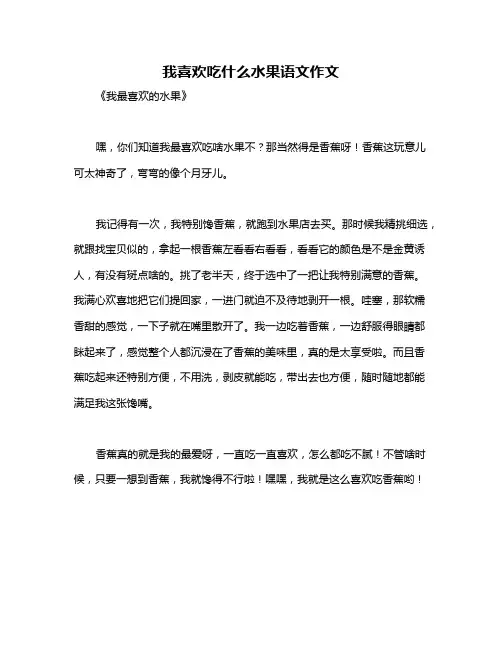 我喜欢吃什么水果语文作文

《我最喜欢的水果》

嘿，你们知道我最喜欢吃啥水果不？那当然得是香蕉呀！香蕉这玩意儿可太神奇了，弯弯的像个月牙儿。

我记得有一次，我特别馋香蕉，就跑到水果店去买。那时候我精挑细选，就跟找宝贝似的，拿起一根香蕉左看看右看看，看看它的颜色是不是金黄诱人，有没有斑点啥的。挑了老半天，终于选中了一把让我特别满意的香蕉。我满心欢喜地把它们提回家，一进门就迫不及待地剥开一根。哇塞，那软糯香甜的感觉，一下子就在嘴里散开了。我一边吃着香蕉，一边舒服得眼睛都眯起来了，感觉整个人都沉浸在了香蕉的美味里，真的是太享受啦。而且香蕉吃起来还特别方便，不用洗，剥皮就能吃，带出去也方便，随时随地都能满足我这张馋嘴。

香蕉真的就是我的最爱呀，一直吃一直喜欢，怎么都吃不腻！不管啥时候，只要一想到香蕉，我就馋得不行啦！嘿嘿，我就是这么喜欢吃香蕉哟！